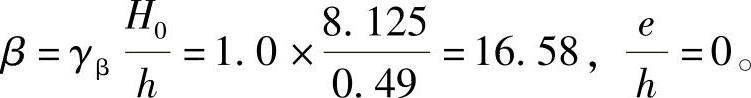 $\beta=\gamma_{\beta}\frac{H_0}{h}=1.0\times\frac{8.125}{0.49}=16.58$，$\frac{e}{h}=0$。